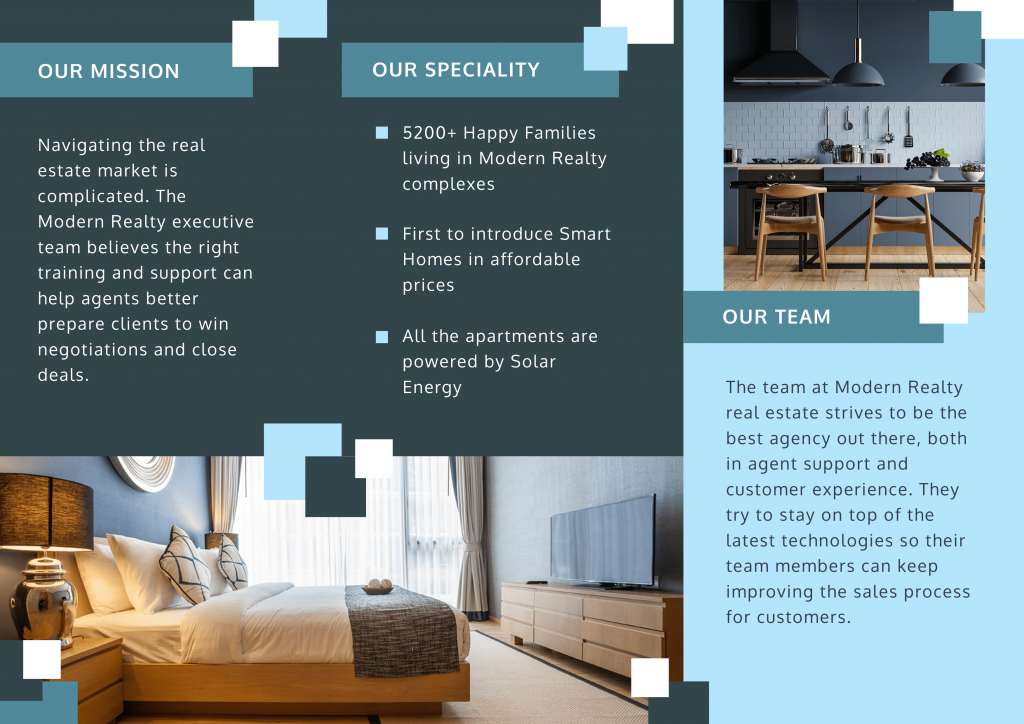 OUR MISSION

Navigating the real estate market is complicated. The Modern Realty executive team believes the right training and support can help agents better prepare clients to win negotiations and close deals.

OUR SPECIALITY

5200+ Happy Families living in Modern Realty complexes

First to introduce Smart Homes in affordable prices

All the apartments are powered by Solar Energy

OUR TEAM

The team at Modern Realty real estate strives to be the best agency out there, both in agent support and customer experience. They try to stay on top of the latest technologies so their team members can keep improving the sales process for customers.